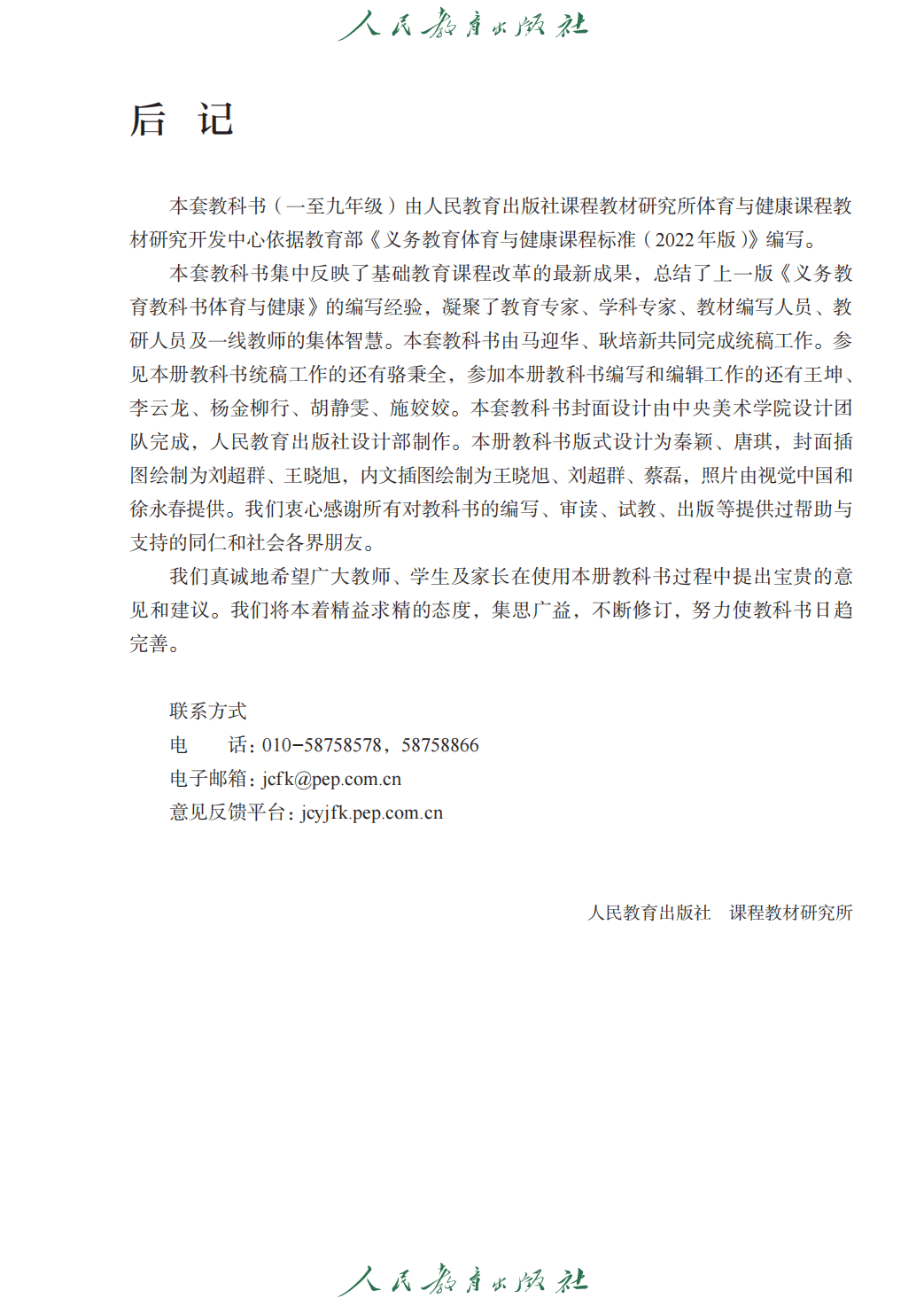 人民教育出版社

后　记

本套教科书（一至九年级）由人民教育出版社课程教材研究所体育与健康课程教材研究开发中心依据教育部《义务教育体育与健康课程标准（2022年版）》编写。

本套教科书集中反映了基础教育课程改革的最新成果，总结了上一版《义务教育教科书体育与健康》的编写经验，凝聚了教育专家、学科专家、教材编写人员、教研人员及一线教师的集体智慧。本套教科书由马迎华、耿培新共同完成统稿工作。参见本册教科书统稿工作的还有骆秉全，参加本册教科书编写和编辑工作的还有王坤、李云龙、杨金柳行、胡静雯、施姣姣。本套教科书封面设计由中央美术学院设计团队完成，人民教育出版社设计部制作。本册教科书版式设计为秦颖、唐琪，封面插图绘制为刘超群、王晓旭，内文插图绘制为王晓旭、刘超群、蔡磊，照片由视觉中国和徐永春提供。我们衷心感谢所有对教科书的编写、审读、试教、出版等提供过帮助与支持的同仁和社会各界朋友。

我们真诚地希望广大教师、学生及家长在使用本册教科书过程中提出宝贵的意见和建议。我们将本着精益求精的态度，集思广益，不断修订，努力使教科书日趋完善。

联系方式
电　　话：010-58758578，58758866
电子邮箱：jcfk@pep.com.cn
意见反馈平台：jcyjfk.pep.com.cn

人民教育出版社　课程教材研究所

人民教育出版社